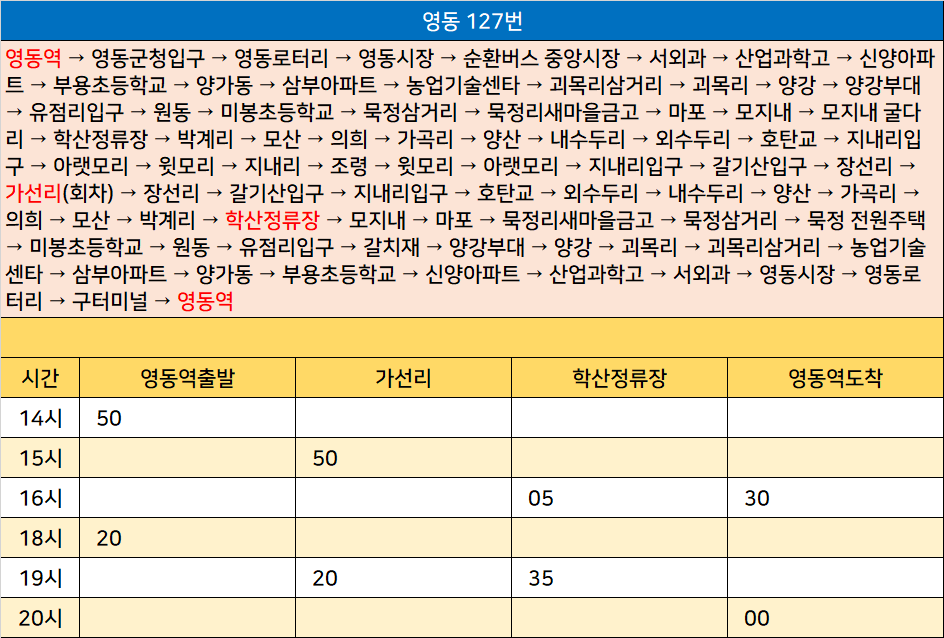 영동 127번

영동역 → 영동군청입구 → 영동로터리 → 영동시장 → 순환버스 중앙시장 → 서외과 → 산업과학고 → 신양아파트 → 부용초등학교 → 양가동 → 삼부아파트 → 농업기술센타 → 괴목리삼거리 → 괴목리 → 양강 → 양강부대 → 유점리입구 → 원동 → 미봉초등학교 → 묵정삼거리 → 묵정리새마을금고 → 마포 → 모지내 → 모지내 굴다리 → 학산정류장 → 박계리 → 모산 → 의희 → 가곡리 → 양산 → 내수두리 → 외수두리 → 호탄교 → 지내리입구 → 아랫모리 → 윗모리 → 지내리 → 조령 → 윗모리 → 아랫모리 → 지내리입구 → 갈기산입구 → 장선리 → 가선리(회차) → 장선리 → 갈기산입구 → 지내리입구 → 호탄교 → 외수두리 → 내수두리 → 양산 → 가곡리 → 의희 → 모산 → 박계리 → 학산정류장 → 모지내 → 마포 → 묵정리새마을금고 → 묵정삼거리 → 묵정 전원주택 → 미봉초등학교 → 원동 → 유점리입구 → 갈치재 → 양강부대 → 양강 → 괴목리 → 괴목리삼거리 → 농업기술센타 → 삼부아파트 → 양가동 → 부용초등학교 → 신양아파트 → 산업과학고 → 서외과 → 영동시장 → 영동로터리 → 구터미널 → 영동역

| 시간 | 영동역출발 | 가선리 | 학산정류장 | 영동역도착 |
|---|---|---|---|---|
| 14시 | 50 | | | |
| 15시 | | 50 | | |
| 16시 | | | 05 | 30 |
| 18시 | 20 | | | |
| 19시 | | 20 | 35 | |
| 20시 | | | | 00 |